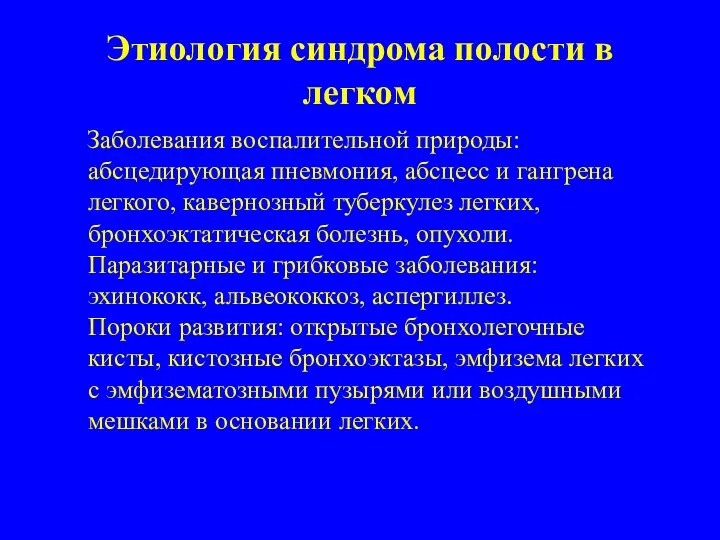 Этиология синдрома полости в легком

Заболевания воспалительной природы: абсцедирующая пневмония, абсцесс и гангрена легкого, кавернозный туберкулез легких, бронхоэктатическая болезнь, опухоли.
Паразитарные и грибковые заболевания: эхинококк, альвеококкоз, аспергиллез.
Пороки развития: открытые бронхолегочные кисты, кистозные бронхоэктазы, эмфизема легких с эмфизематозными пузырями или воздушными мешками в основании легких.